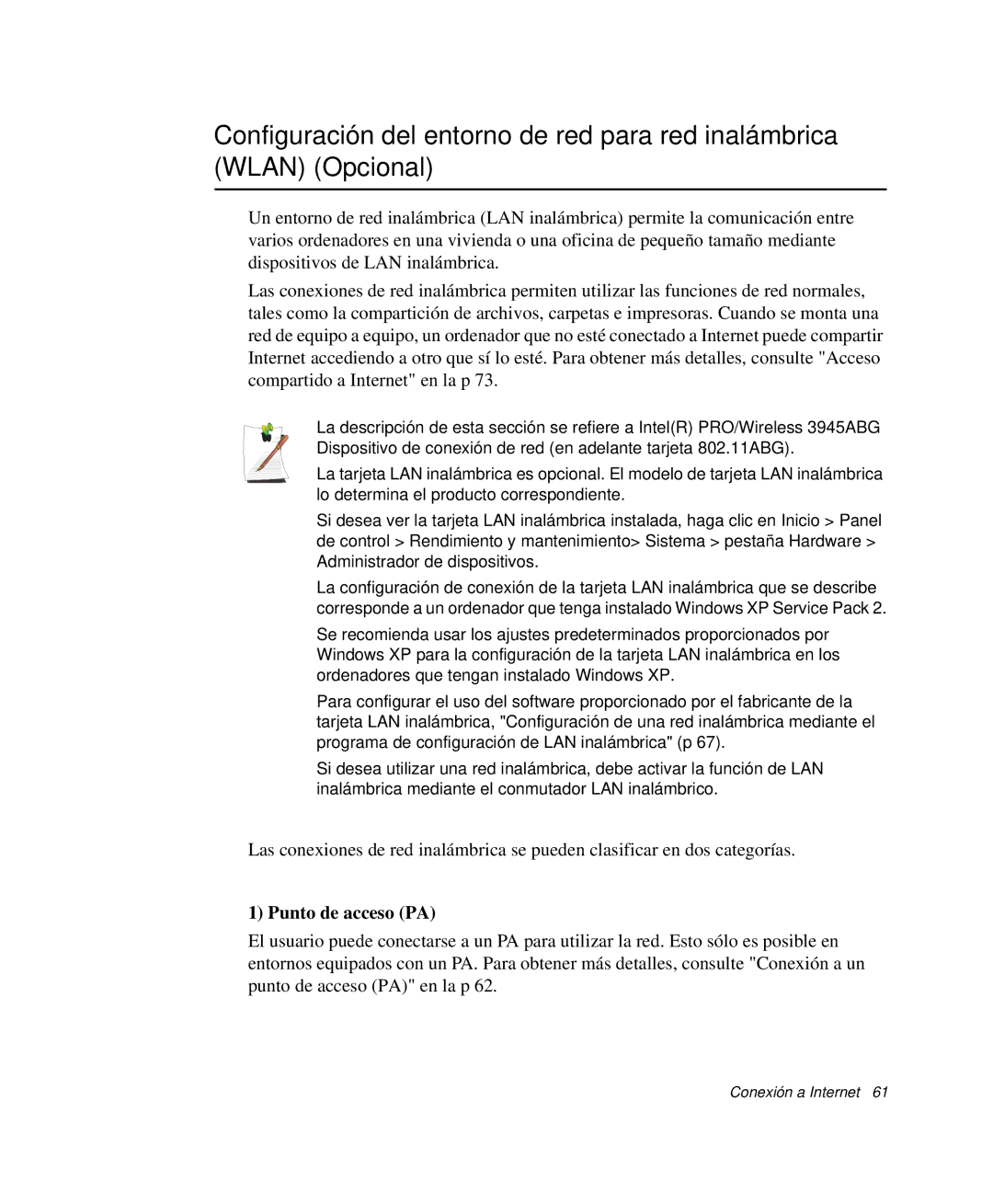 Configuración del entorno de red para red inalámbrica (WLAN) (Opcional)

Un entorno de red inalámbrica (LAN inalámbrica) permite la comunicación entre varios ordenadores en una vivienda o una oficina de pequeño tamaño mediante dispositivos de LAN inalámbrica.

Las conexiones de red inalámbrica permiten utilizar las funciones de red normales, tales como la compartición de archivos, carpetas e impresoras. Cuando se monta una red de equipo a equipo, un ordenador que no esté conectado a Internet puede compartir Internet accediendo a otro que sí lo esté. Para obtener más detalles, consulte "Acceso compartido a Internet" en la p 73.

La descripción de esta sección se refiere a Intel(R) PRO/Wireless 3945ABG Dispositivo de conexión de red (en adelante tarjeta 802.11ABG).

La tarjeta LAN inalámbrica es opcional. El modelo de tarjeta LAN inalámbrica lo determina el producto correspondiente.

Si desea ver la tarjeta LAN inalámbrica instalada, haga clic en Inicio > Panel de control > Rendimiento y mantenimiento> Sistema > pestaña Hardware > Administrador de dispositivos.

La configuración de conexión de la tarjeta LAN inalámbrica que se describe corresponde a un ordenador que tenga instalado Windows XP Service Pack 2.

Se recomienda usar los ajustes predeterminados proporcionados por Windows XP para la configuración de la tarjeta LAN inalámbrica en los ordenadores que tengan instalado Windows XP.

Para configurar el uso del software proporcionado por el fabricante de la tarjeta LAN inalámbrica, "Configuración de una red inalámbrica mediante el programa de configuración de LAN inalámbrica" (p 67).

Si desea utilizar una red inalámbrica, debe activar la función de LAN inalámbrica mediante el conmutador LAN inalámbrico.

Las conexiones de red inalámbrica se pueden clasificar en dos categorías.

1) Punto de acceso (PA)

El usuario puede conectarse a un PA para utilizar la red. Esto sólo es posible en entornos equipados con un PA. Para obtener más detalles, consulte "Conexión a un punto de acceso (PA)" en la p 62.

Conexión a Internet 61